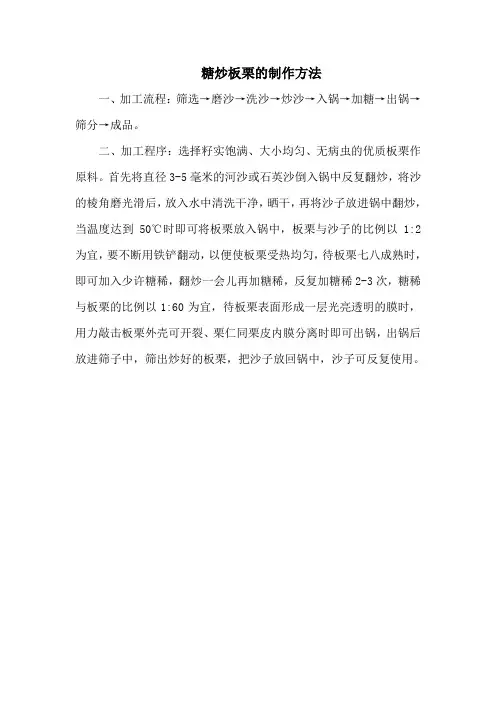 糖炒板栗的制作方法

一、加工流程：筛选→磨沙→洗沙→炒沙→入锅→加糖→出锅→筛分→成品。

二、加工程序：选择籽实饱满、大小均匀、无病虫的优质板栗作原料。首先将直径 3-5 毫米的河沙或石英沙倒入锅中反复翻炒，将沙的棱角磨光滑后，放入水中清洗干净，晒干，再将沙子放进锅中翻炒，当温度达到 50℃时即可将板栗放入锅中，板栗与沙子的比例以 1:2 为宜，要不断用铁铲翻动，以便使板栗受热均匀，待板栗七八成熟时，即可加入少许糖稀，翻炒一会儿再加糖稀，反复加糖稀 2-3 次，糖稀与板栗的比例以 1:60 为宜，待板栗表面形成一层光亮透明的膜时，用力敲击板栗外壳可开裂、栗仁同栗皮内膜分离时即可出锅，出锅后放进筛子中，筛出炒好的板栗，把沙子放回锅中，沙子可反复使用。